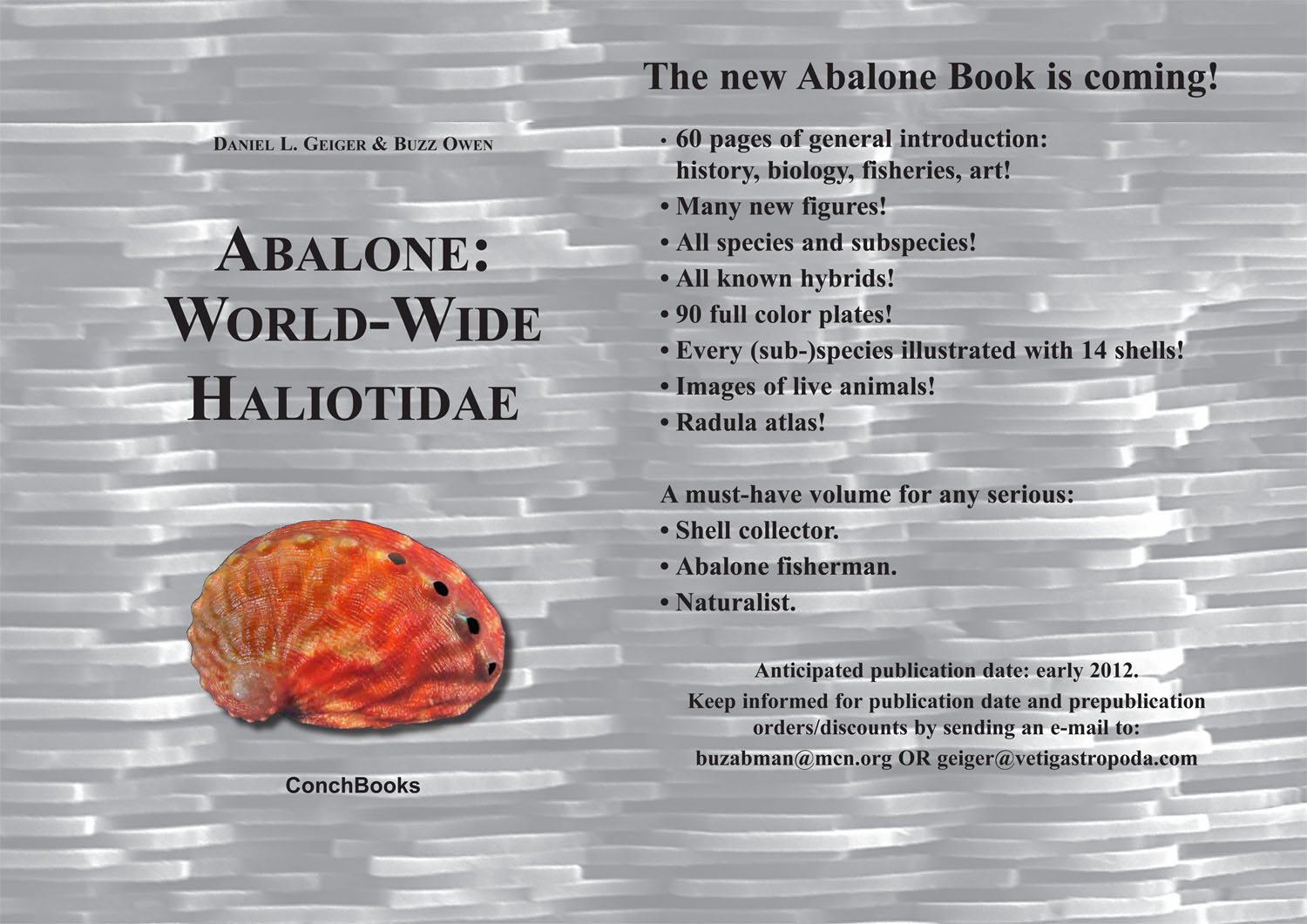 Daniel L. Geiger & Buzz Owen

Abalone:
World-Wide
Haliotidae

ConchBooks

The new Abalone Book is coming!

• 60 pages of general introduction: history, biology, fisheries, art!
• Many new figures!
• All species and subspecies!
• All known hybrids!
• 90 full color plates!
• Every (sub-)species illustrated with 14 shells!
• Images of live animals!
• Radula atlas!

A must-have volume for any serious:
• Shell collector.
• Abalone fisherman.
• Naturalist.

Anticipated publication date: early 2012.
Keep informed for publication date and prepublication orders/discounts by sending an e-mail to:
buzabman@mcn.org OR geiger@vetigastropoda.com